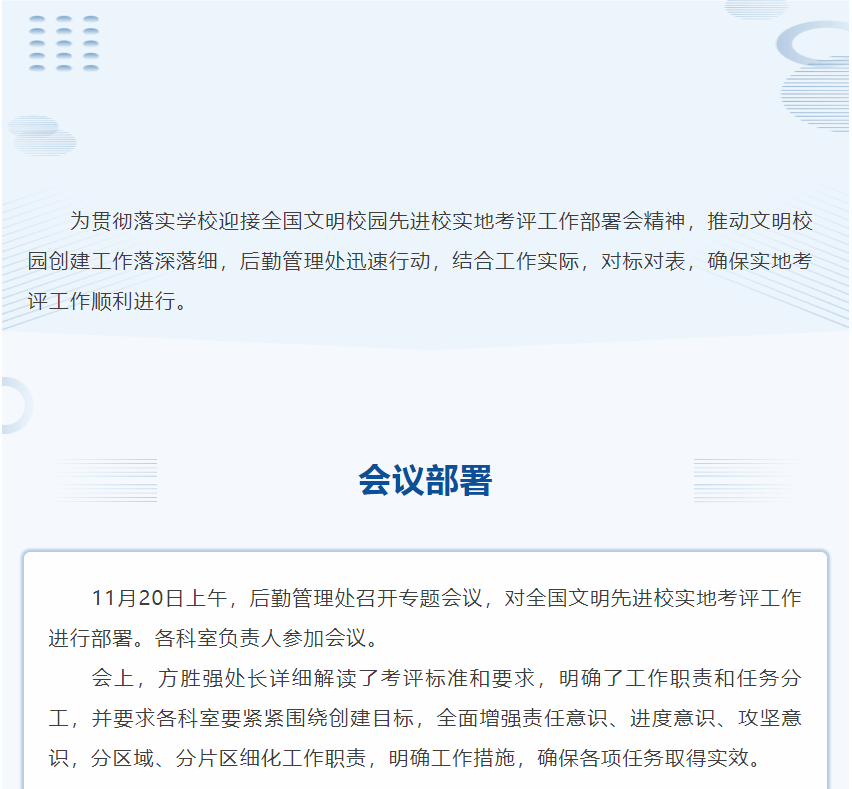 为贯彻落实学校迎接全国文明校园先进校实地考评工作部署会精神，推动文明校园创建工作落深落细，后勤管理处迅速行动，结合工作实际，对标对表，确保实地考评工作顺利进行。

会议部署

11月20日上午，后勤管理处召开专题会议，对全国文明先进校实地考评工作进行部署。各科室负责人参加会议。

会上，方胜强处长详细解读了考评标准和要求，明确了工作职责和任务分工，并要求各科室要紧紧围绕创建目标，全面增强责任意识、进度意识、攻坚意识，分区域、分片区细化工作职责，明确工作措施，确保各项任务取得实效。